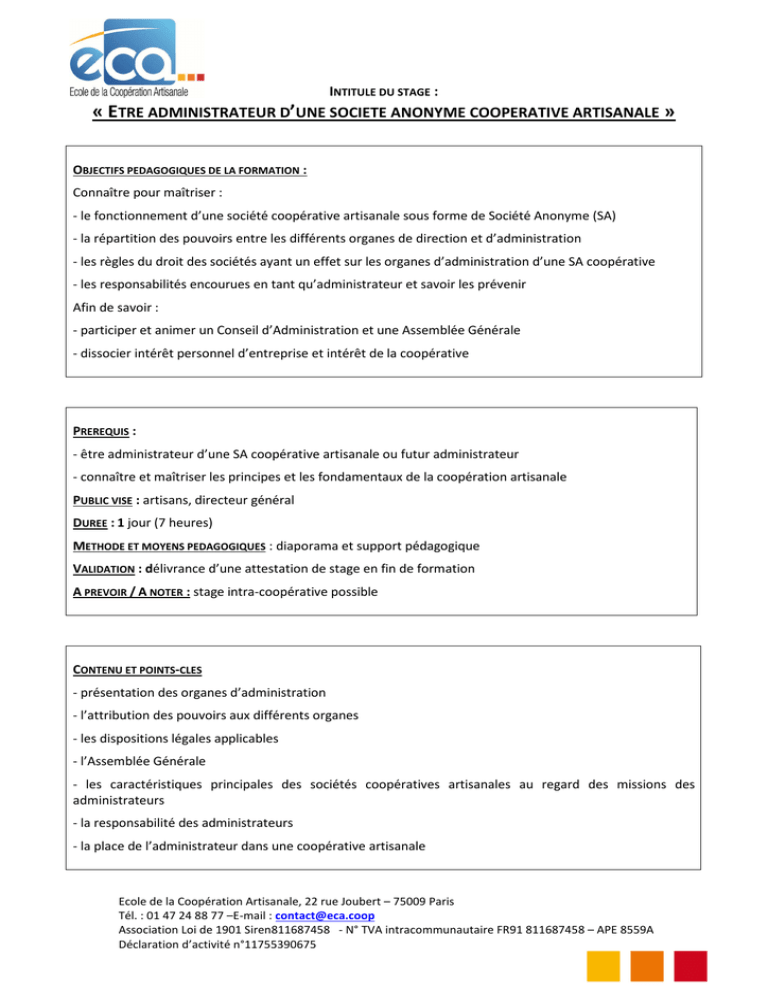 eca...
Ecole de la Coopération Artisanale

INTITULE DU STAGE :

« ETRE ADMINISTRATEUR D'UNE SOCIETE ANONYME COOPERATIVE ARTISANALE »

OBJECTIFS PEDAGOGIQUES DE LA FORMATION :

Connaître pour maîtriser :

- le fonctionnement d'une société coopérative artisanale sous forme de Société Anonyme (SA)

- la répartition des pouvoirs entre les différents organes de direction et d'administration

- les règles du droit des sociétés ayant un effet sur les organes d'administration d'une SA coopérative

- les responsabilités encourues en tant qu'administrateur et savoir les prévenir

Afin de savoir :

- participer et animer un Conseil d'Administration et une Assemblée Générale

- dissocier intérêt personnel d'entreprise et intérêt de la coopérative

PREREQUIS :

- être administrateur d'une SA coopérative artisanale ou futur administrateur

- connaître et maîtriser les principes et les fondamentaux de la coopération artisanale

PUBLIC VISE : artisans, directeur général

DUREE : 1 jour (7 heures)

METHODE ET MOYENS PEDAGOGIQUES : diaporama et support pédagogique

VALIDATION : délivrance d'une attestation de stage en fin de formation

A PREVOIR / A NOTER : stage intra-coopérative possible

CONTENU ET POINTS-CLES

- présentation des organes d'administration

- l'attribution des pouvoirs aux différents organes

- les dispositions légales applicables

- l'Assemblée Générale

- les caractéristiques principales des sociétés coopératives artisanales au regard des missions des administrateurs

- la responsabilité des administrateurs

- la place de l'administrateur dans une coopérative artisanale

Ecole de la Coopération Artisanale, 22 rue Joubert – 75009 Paris
Tél. : 01 47 24 88 77 –E-mail : contact@eca.coop
Association Loi de 1901 Siren811687458 - N° TVA intracommunautaire FR91 811687458 – APE 8559A
Déclaration d'activité n°11755390675